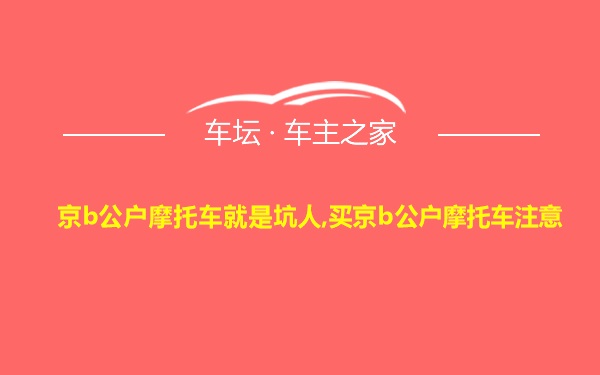 车坛 · 车主之家

京b公户摩托车就是坑人,买京b公户摩托车注意